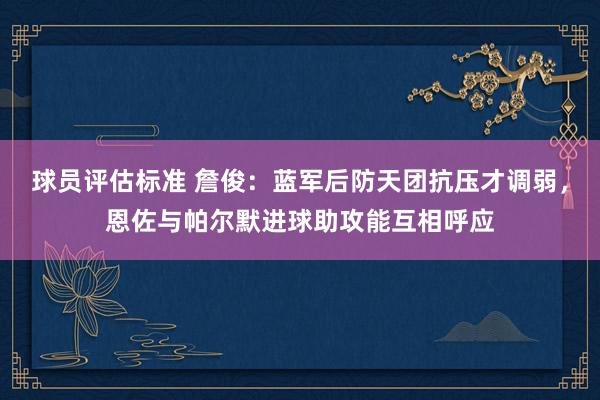 球员评估标准 詹俊：蓝军后防天团抗压才调弱，恩佐与帕尔默进球助攻能互相呼应